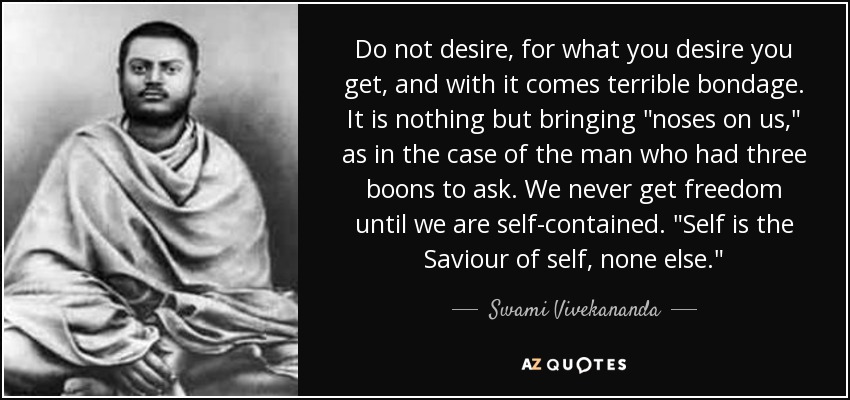 Do not desire, for what you desire you get, and with it comes terrible bondage. It is nothing but bringing "noses on us," as in the case of the man who had three boons to ask. We never get freedom until we are self-contained. "Self is the Saviour of self, none else."

— Swami Vivekananda —

AZ QUOTES